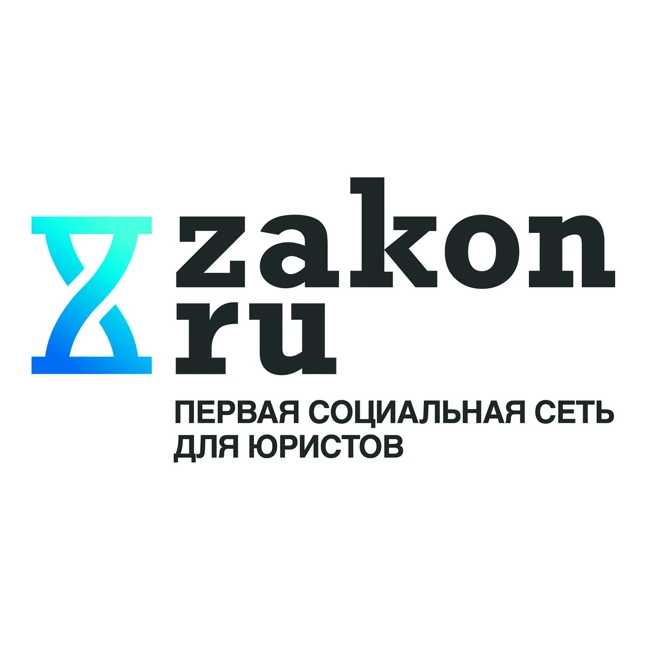 zakon
ru

ПЕРВАЯ СОЦИАЛЬНАЯ СЕТЬ ДЛЯ ЮРИСТОВ